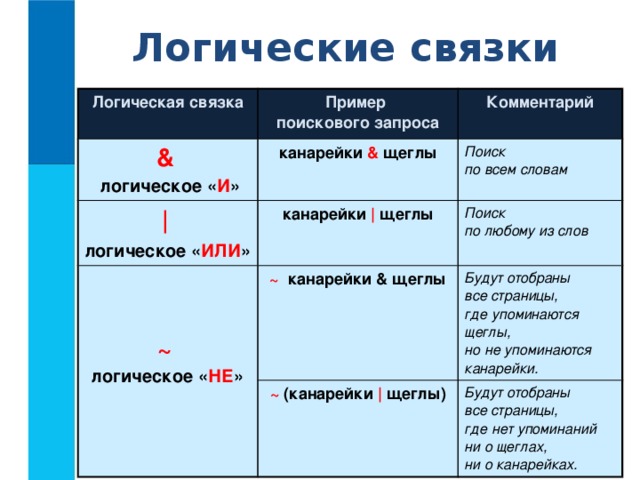 Логические связки

| Логическая связка | Пример поискового запроса | Комментарий |
|---|---|---|
| & логическое «И» | канарейки & щеглы | Поиск по всем словам |
| \| логическое «ИЛИ» | канарейки \| щеглы | Поиск по любому из слов |
| ~ логическое «НЕ» | ~ канарейки & щеглы | Будут отобраны все страницы, где упоминаются щеглы, но не упоминаются канарейки. |
| | ~ (канарейки \| щеглы) | Будут отобраны все страницы, где нет упоминаний ни о щеглах, ни о канарейках. |